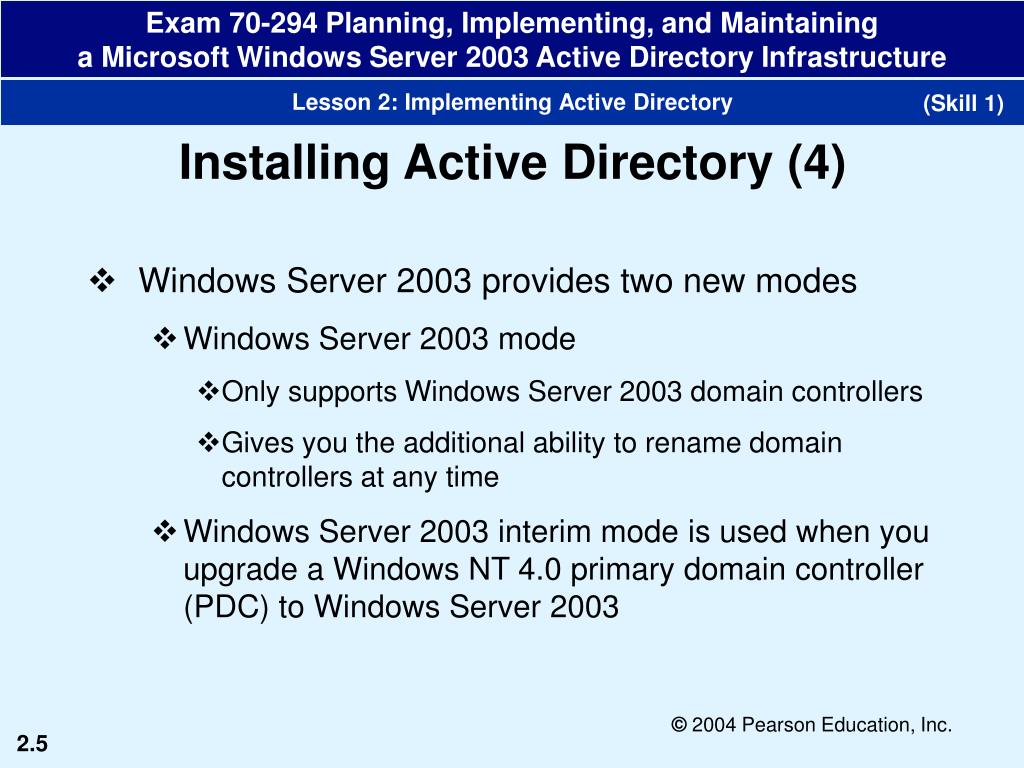 Exam 70-294 Planning, Implementing, and Maintaining
a Microsoft Windows Server 2003 Active Directory Infrastructure

Lesson 2: Implementing Active Directory

(Skill 1)

Installing Active Directory (4)

❖ Windows Server 2003 provides two new modes

❖ Windows Server 2003 mode

❖ Only supports Windows Server 2003 domain controllers

❖ Gives you the additional ability to rename domain controllers at any time

❖ Windows Server 2003 interim mode is used when you upgrade a Windows NT 4.0 primary domain controller (PDC) to Windows Server 2003

© 2004 Pearson Education, Inc.

2.5